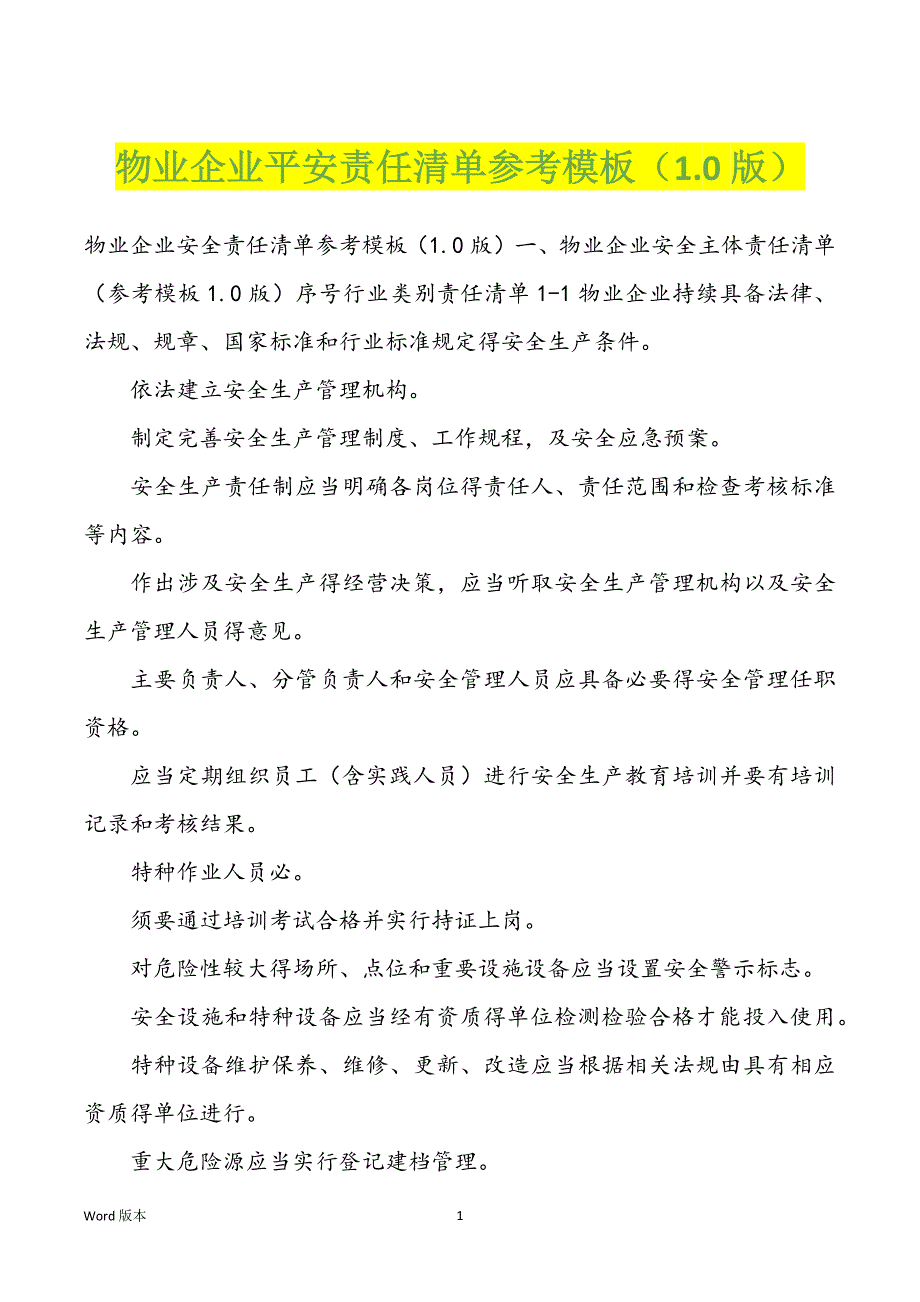 物业企业平安责任清单参考模板（1.0 版）

物业企业安全责任清单参考模板（1.0 版）一、物业企业安全主体责任清单（参考模板 1.0 版）序号行业类别责任清单 1-1 物业企业持续具备法律、法规、规章、国家标准和行业标准规定得安全生产条件。

依法建立安全生产管理机构。

制定完善安全生产管理制度、工作规程，及安全应急预案。

安全生产责任制应当明确各岗位得责任人、责任范围和检查考核标准等内容。

作出涉及安全生产得经营决策，应当听取安全生产管理机构以及安全生产管理人员得意见。

主要负责人、分管负责人和安全管理人员应具备必要得安全管理任职资格。

应当定期组织员工（含实践人员）进行安全生产教育培训并要有培训记录和考核结果。

特种作业人员必。

须要通过培训考试合格并实行持证上岗。

对危险性较大得场所、点位和重要设施设备应当设置安全警示标志。

安全设施和特种设备应当经有资质得单位检测检验合格才能投入使用。

特种设备维护保养、维修、更新、改造应当根据相关法规由具有相应资质得单位进行。

重大危险源应当实行登记建档管理。

Word 版本

1